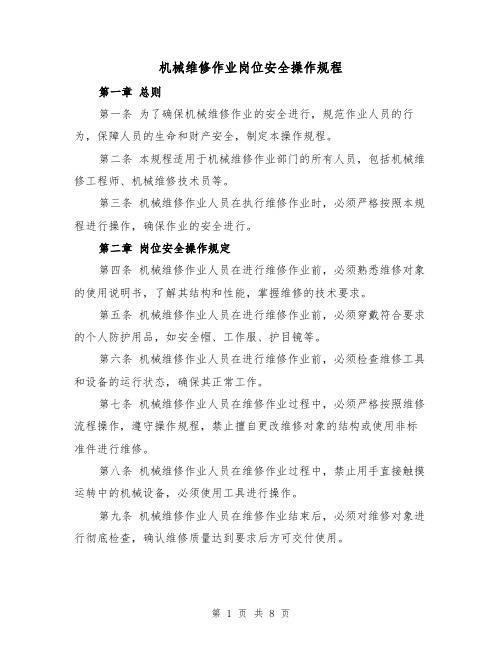 机械维修作业岗位安全操作规程

第一章 总则

第一条 为了确保机械维修作业的安全进行，规范作业人员的行为，保障人员的生命和财产安全，制定本操作规程。

第二条 本规程适用于机械维修作业部门的所有人员，包括机械维修工程师、机械维修技术员等。

第三条 机械维修作业人员在执行维修作业时，必须严格按照本规程进行操作，确保作业的安全进行。

第二章 岗位安全操作规定

第四条 机械维修作业人员在进行维修作业前，必须熟悉维修对象的使用说明书，了解其结构和性能，掌握维修的技术要求。

第五条 机械维修作业人员在进行维修作业前，必须穿戴符合要求的个人防护用品，如安全帽、工作服、护目镜等。

第六条 机械维修作业人员在进行维修作业前，必须检查维修工具和设备的运行状态，确保其正常工作。

第七条 机械维修作业人员在维修作业过程中，必须严格按照维修流程操作，遵守操作规程，禁止擅自更改维修对象的结构或使用非标准件进行维修。

第八条 机械维修作业人员在维修作业过程中，禁止用手直接触摸运转中的机械设备，必须使用工具进行操作。

第九条 机械维修作业人员在维修作业结束后，必须对维修对象进行彻底检查，确认维修质量达到要求后方可交付使用。

第 1 页 共 8 页